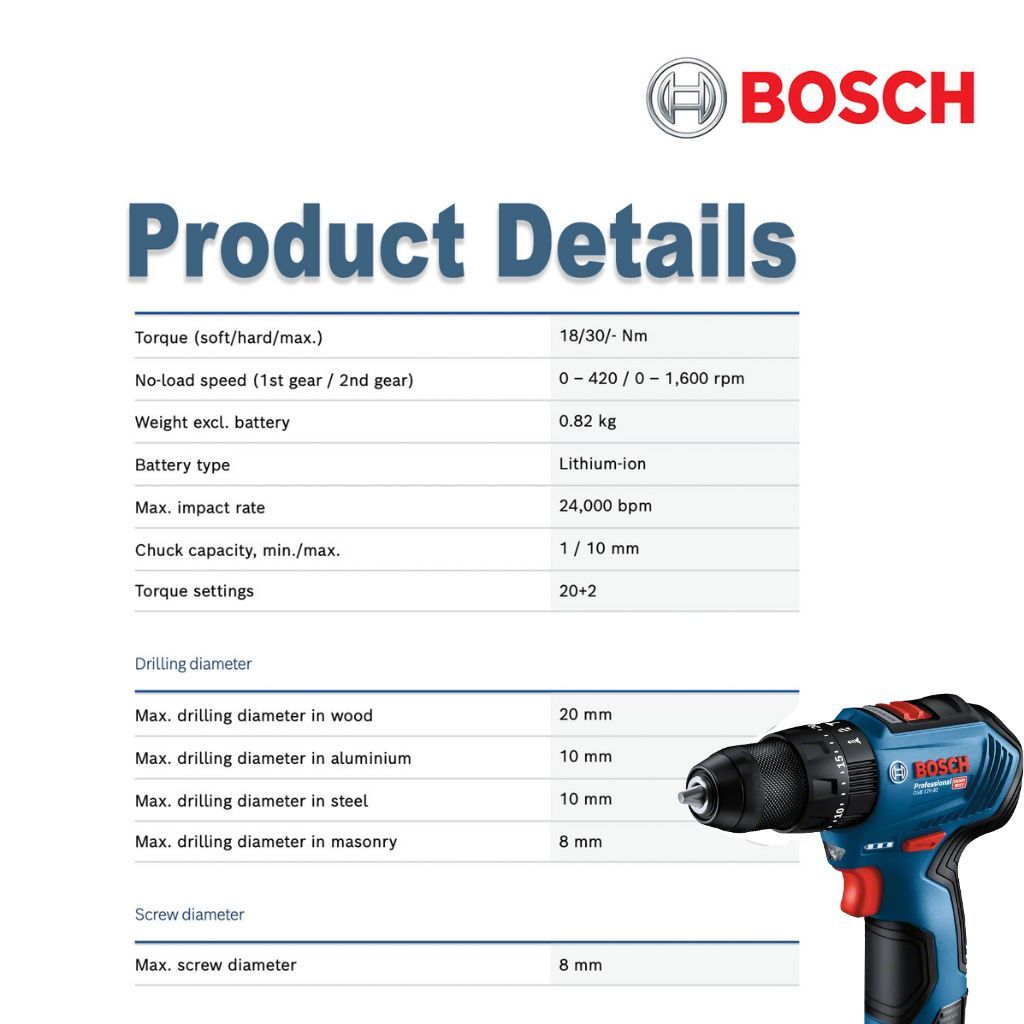 BOSCH

Product Details

| Torque (soft/hard/max.) | 18/30/- Nm |
|---|---|
| No-load speed (1st gear / 2nd gear) | 0 – 420 / 0 – 1,600 rpm |
| Weight excl. battery | 0.82 kg |
| Battery type | Lithium-ion |
| Max. impact rate | 24,000 bpm |
| Chuck capacity, min./max. | 1 / 10 mm |
| Torque settings | 20+2 |

Drilling diameter

| Max. drilling diameter in wood | 20 mm |
|---|---|
| Max. drilling diameter in aluminium | 10 mm |
| Max. drilling diameter in steel | 10 mm |
| Max. drilling diameter in masonry | 8 mm |

Screw diameter

| Max. screw diameter | 8 mm |
|---|---|

BOSCH
Professional